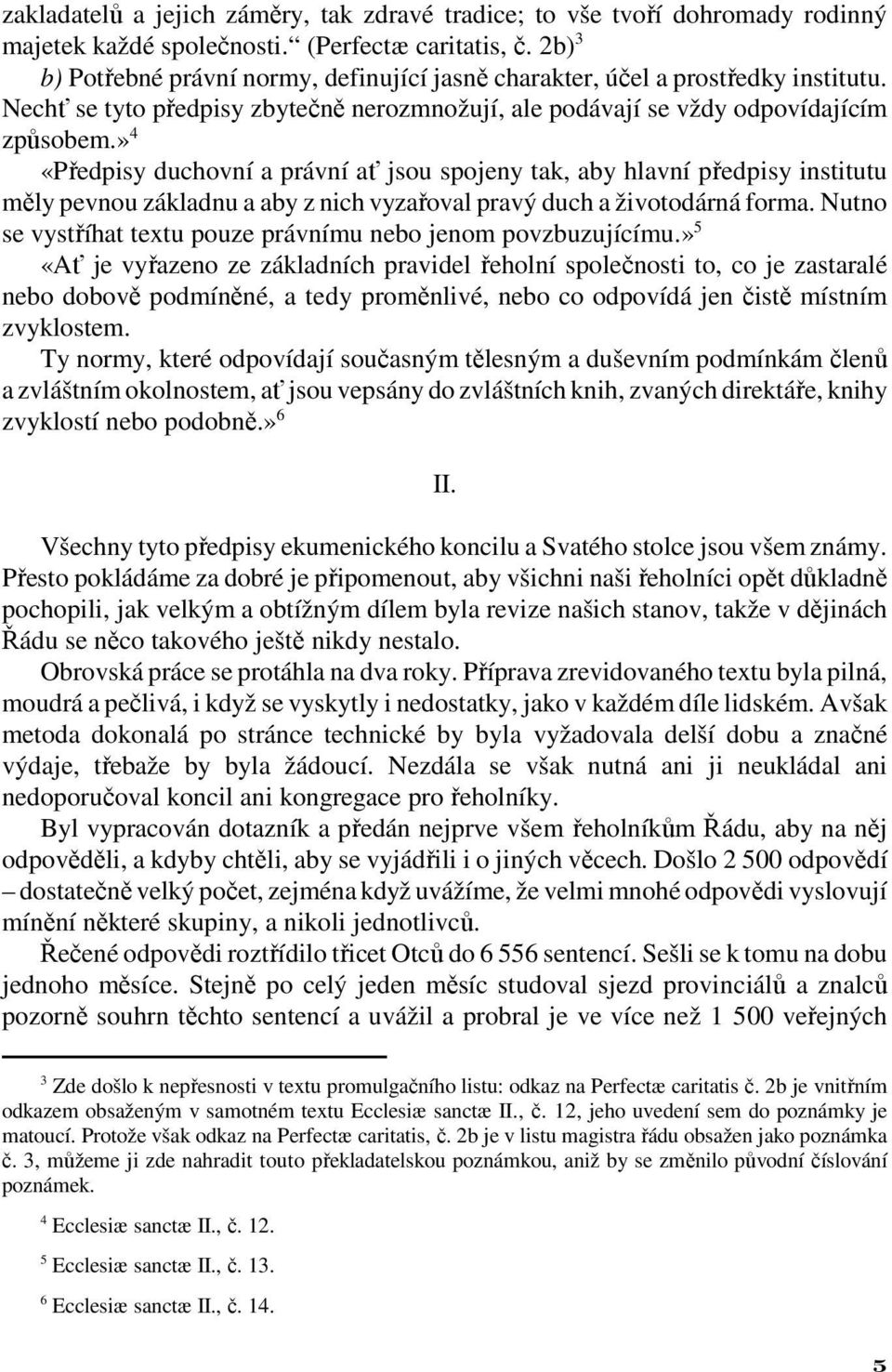 zakladatelů a jejich záměry, tak zdravé tradice; to vše tvoří dohromady rodinný majetek každé společnosti.“ (Perfectæ caritatis, č. 2b)$^3$

b) Potřebné právní normy, definující jasně charakter, účel a prostředky institutu. Nechť se tyto předpisy zbytečně nerozmnožují, ale podávají se vždy odpovídajícím způsobem.»$^4$

«Předpisy duchovní a právní ať jsou spojeny tak, aby hlavní předpisy institutu měly pevnou základnu a aby z nich vyzařoval pravý duch a životodárná forma. Nutno se vystříhat textu pouze právnímu nebo jenom povzbuzujícímu.»$^5$

«Ať je vyřazeno ze základních pravidel řeholní společnosti to, co je zastaralé nebo dobově podmíněné, a tedy proměnlivé, nebo co odpovídá jen čistě místním zvyklostem.

Ty normy, které odpovídají současným tělesným a duševním podmínkám členů a zvláštním okolnostem, ať jsou vepsány do zvláštních knih, zvaných direktáře, knihy zvyklostí nebo podobně.»$^6$

II.

Všechny tyto předpisy ekumenického koncilu a Svatého stolce jsou všem známy. Přesto pokládáme za dobré je připomenout, aby všichni naši řeholníci opět důkladně pochopili, jak velkým a obtížným dílem byla revize našich stanov, takže v dějinách Řádu se něco takového ještě nikdy nestalo.

Obrovská práce se protáhla na dva roky. Příprava zrevidovaného textu byla pilná, moudrá a pečlivá, i když se vyskytly i nedostatky, jako v každém díle lidském. Avšak metoda dokonalá po stránce technické by byla vyžadovala delší dobu a značné výdaje, třebaže by byla žádoucí. Nezdála se však nutná ani ji neukládal ani nedoporučoval koncil ani kongregace pro řeholníky.

Byl vypracován dotazník a předán nejprve všem řeholníkům Řádu, aby na něj odpověděli, a kdyby chtěli, aby se vyjádřili i o jiných věcech. Došlo 2 500 odpovědí – dostatečně velký počet, zejména když uvážíme, že velmi mnohé odpovědi vyslovují mínění některé skupiny, a nikoli jednotlivců.

Řečené odpovědi roztřídilo třicet Otců do 6 556 sentencí. Sešli se k tomu na dobu jednoho měsíce. Stejně po celý jeden měsíc studoval sjezd provinciálů a znalců pozorně souhrn těchto sentencí a uvážil a probral je ve více než 1 500 veřejných

$^3$ Zde došlo k nepřesnosti v textu promulgačního listu: odkaz na Perfectæ caritatis č. 2b je vnitřním odkazem obsaženým v samotném textu Ecclesiæ sanctæ II., č. 12, jeho uvedení sem do poznámky je matoucí. Protože však odkaz na Perfectæ caritatis, č. 2b je v listu magistra řádu obsažen jako poznámka č. 3, můžeme ji zde nahradit touto překladatelskou poznámkou, aniž by se změnilo původní číslování poznámek.

$^4$ Ecclesiæ sanctæ II., č. 12.

$^5$ Ecclesiæ sanctæ II., č. 13.

$^6$ Ecclesiæ sanctæ II., č. 14.

5